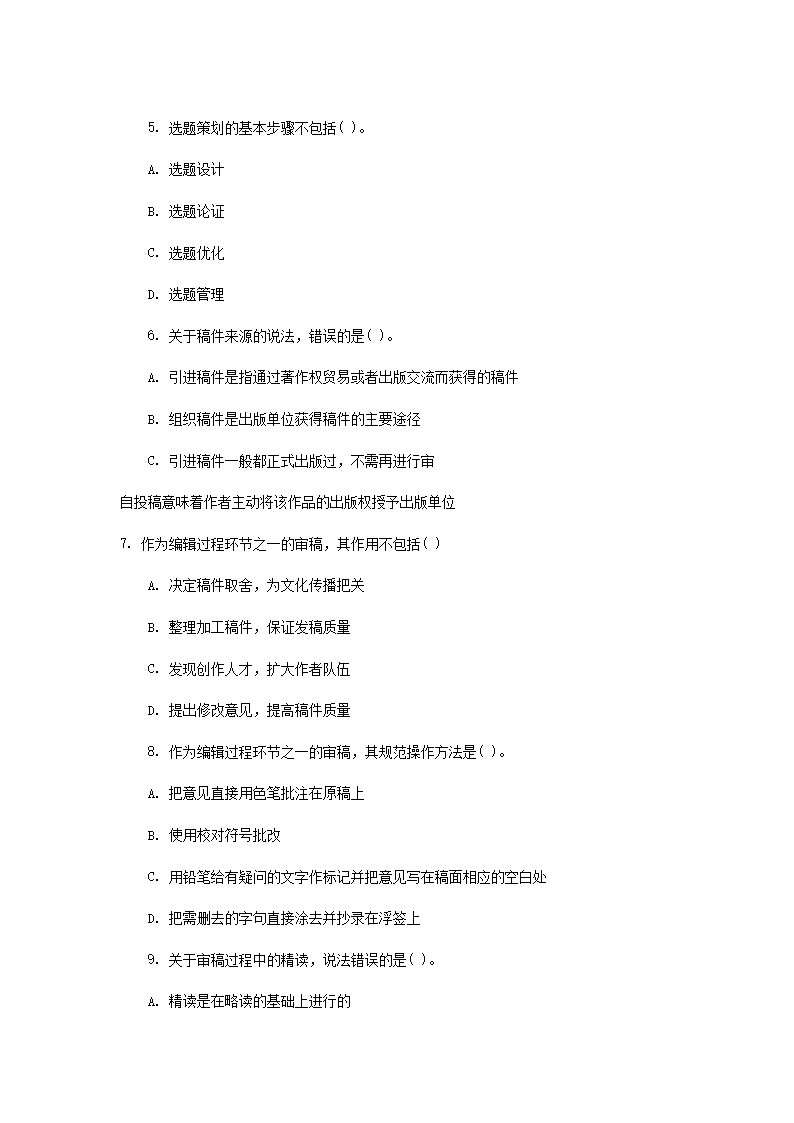 5. 选题策划的基本步骤不包括( )。

A. 选题设计

B. 选题论证

C. 选题优化

D. 选题管理

6. 关于稿件来源的说法，错误的是( )。

A. 引进稿件是指通过著作权贸易或者出版交流而获得的稿件

B. 组织稿件是出版单位获得稿件的主要途径

C. 引进稿件一般都正式出版过，不需再进行审

自投稿意味着作者主动将该作品的出版权授予出版单位

7. 作为编辑过程环节之一的审稿，其作用不包括( )

A. 决定稿件取舍，为文化传播把关

B. 整理加工稿件，保证发稿质量

C. 发现创作人才，扩大作者队伍

D. 提出修改意见，提高稿件质量

8. 作为编辑过程环节之一的审稿，其规范操作方法是( )。

A. 把意见直接用色笔批注在原稿上

B. 使用校对符号批改

C. 用铅笔给有疑问的文字作标记并把意见写在稿面相应的空白处

D. 把需删去的字句直接涂去并抄录在浮签上

9. 关于审稿过程中的精读，说法错误的是( )。

A. 精读是在略读的基础上进行的